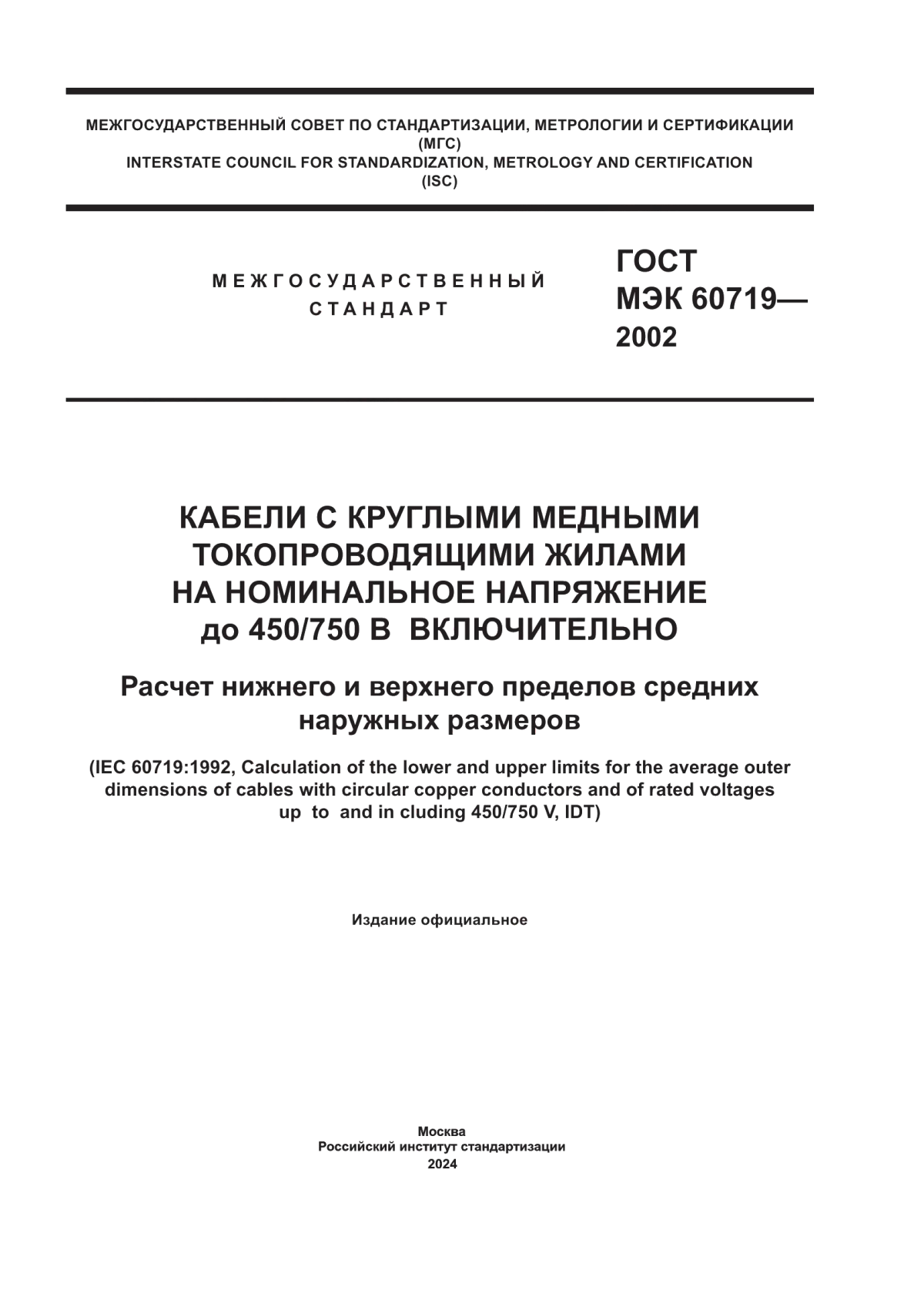 МЕЖГОСУДАРСТВЕННЫЙ СОВЕТ ПО СТАНДАРТИЗАЦИИ, МЕТРОЛОГИИ И СЕРТИФИКАЦИИ (МГС)
INTERSTATE COUNCIL FOR STANDARDIZATION, METROLOGY AND CERTIFICATION (ISC)

МЕЖГОСУДАРСТВЕННЫЙ СТАНДАРТ

ГОСТ МЭК 60719— 2002

КАБЕЛИ С КРУГЛЫМИ МЕДНЫМИ ТОКОПРОВОДЯЩИМИ ЖИЛАМИ НА НОМИНАЛЬНОЕ НАПРЯЖЕНИЕ до 450/750 В ВКЛЮЧИТЕЛЬНО

Расчет нижнего и верхнего пределов средних наружных размеров

(IEC 60719:1992, Calculation of the lower and upper limits for the average outer dimensions of cables with circular copper conductors and of rated voltages up to and in cluding 450/750 V, IDT)

Издание официальное

Москва
Российский институт стандартизации
2024